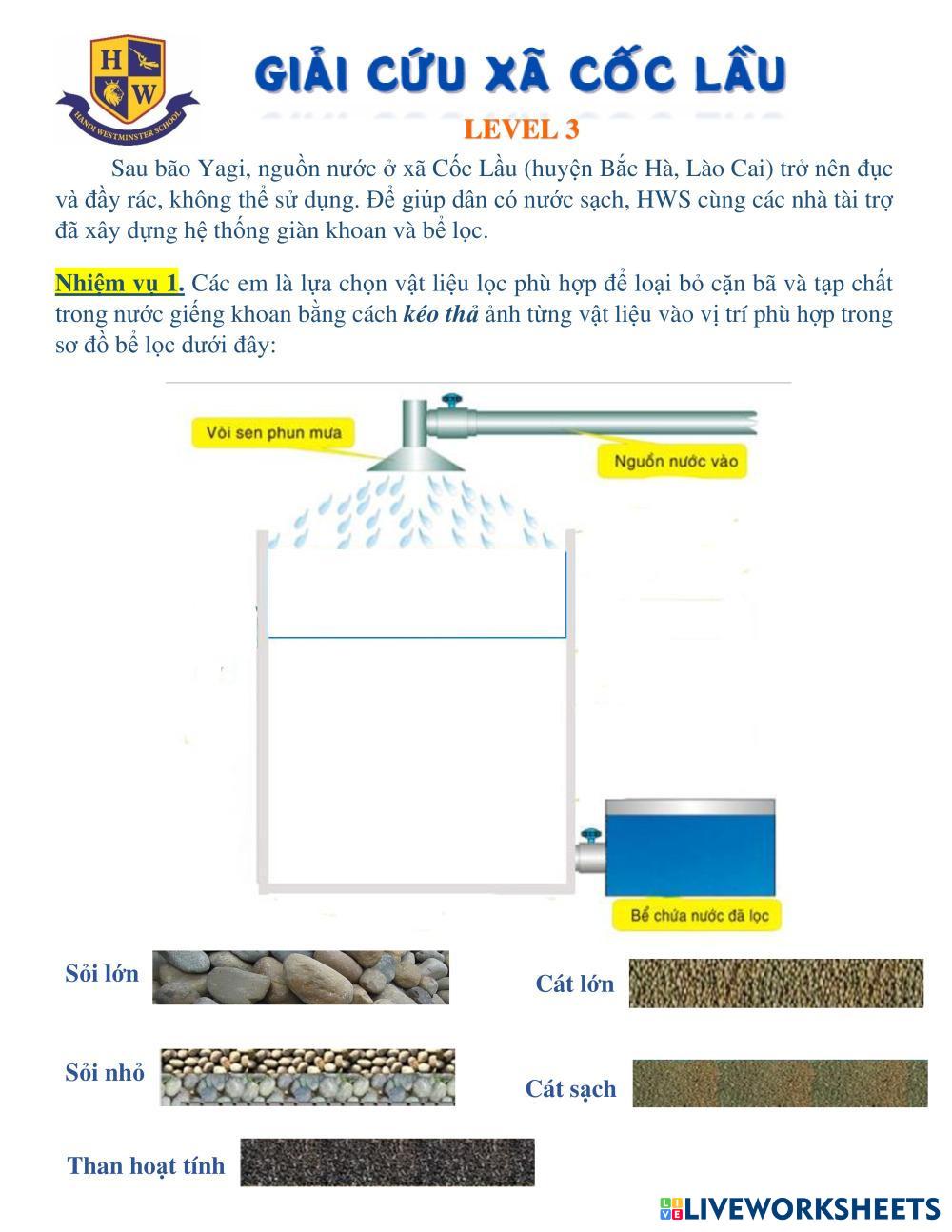 H W
HANOI WESTMINSTER SCHOOL

GIẢI CỨU XÃ CỐC LẦU

LEVEL 3

Sau bão Yagi, nguồn nước ở xã Cốc Lầu (huyện Bắc Hà, Lào Cai) trở nên đục và đầy rác, không thể sử dụng. Để giúp dân có nước sạch, HWS cùng các nhà tài trợ đã xây dựng hệ thống giàn khoan và bể lọc.

Nhiệm vụ 1. Các em là lựa chọn vật liệu lọc phù hợp để loại bỏ cặn bã và tạp chất trong nước giếng khoan bằng cách kéo thả ảnh từng vật liệu vào vị trí phù hợp trong sơ đồ bể lọc dưới đây:

Vòi sen phun mưa

Nguồn nước vào

Bể chứa nước đã lọc

Sỏi lớn

Cát lớn

Sỏi nhỏ

Cát sạch

Than hoạt tính

LIVEWORKSHEETS